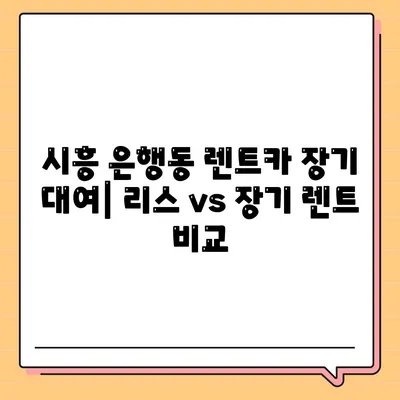 시흥 은행동 렌트카 장기 대여| 리스 vs 장기 렌트 비교